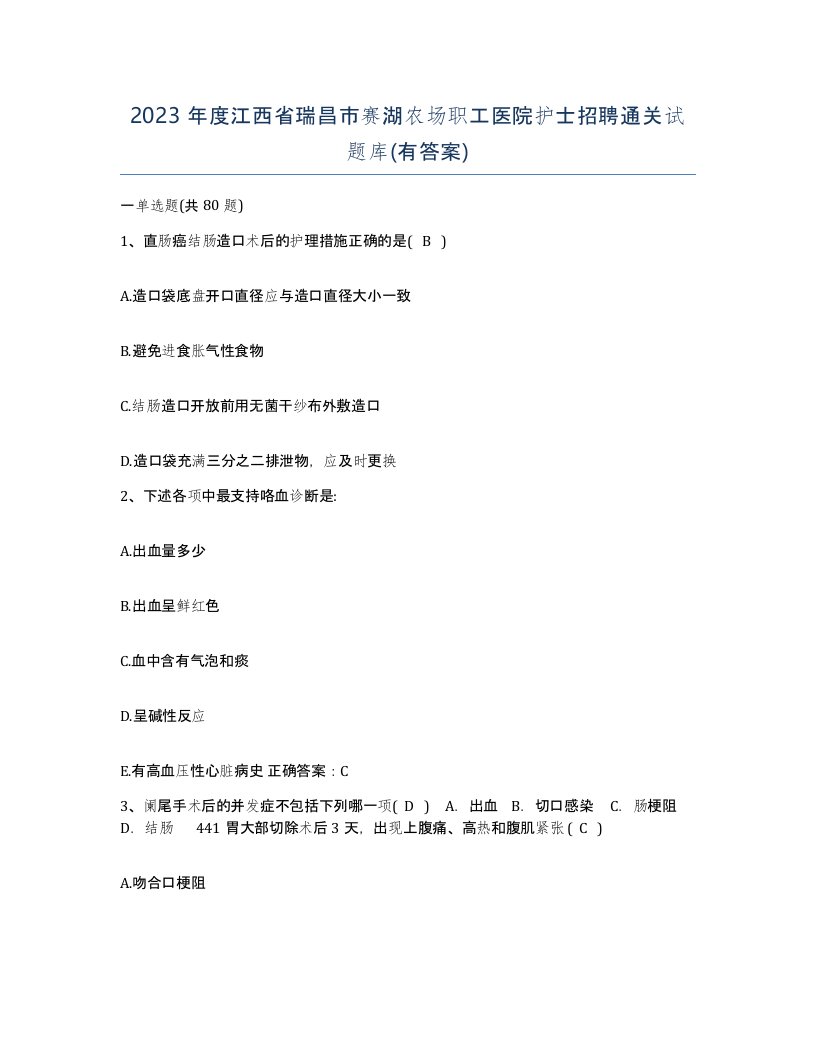 2023 年度江西省瑞昌市赛湖农场职工医院护士招聘通关试题库(有答案)

一单选题(共 80 题)

1、直肠癌结肠造口术后的护理措施正确的是( B )

A.造口袋底盘开口直径应与造口直径大小一致

B.避免进食胀气性食物

C.结肠造口开放前用无菌干纱布外敷造口

D.造口袋充满三分之二排泄物，应及时更换

2、下述各项中最支持咯血诊断是:

A.出血量多少

B.出血呈鲜红色

C.血中含有气泡和痰

D.呈碱性反应

E.有高血压性心脏病史 正确答案：C

3、阑尾手术后的并发症不包括下列哪一项( D ) A. 出血 B. 切口感染 C. 肠梗阻 D. 结肠 441 胃大部切除术后 3 天，出现上腹痛、高热和腹肌紧张 ( C )

A.吻合口梗阻